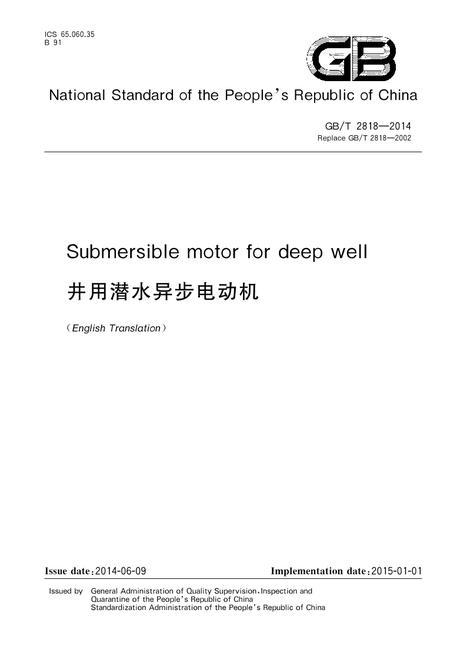 ICS 65.060.35
B 91

GB

National Standard of the People's Republic of China

GB/T 2818—2014
Replace GB/T 2818—2002

Submersible motor for deep well

井用潜水异步电动机

(English Translation)

Issue date:2014-06-09 Implementation date:2015-01-01

Issued by General Administration of Quality Supervision,Inspection and Quarantine of the People's Republic of China
Standardization Administration of the People's Republic of China